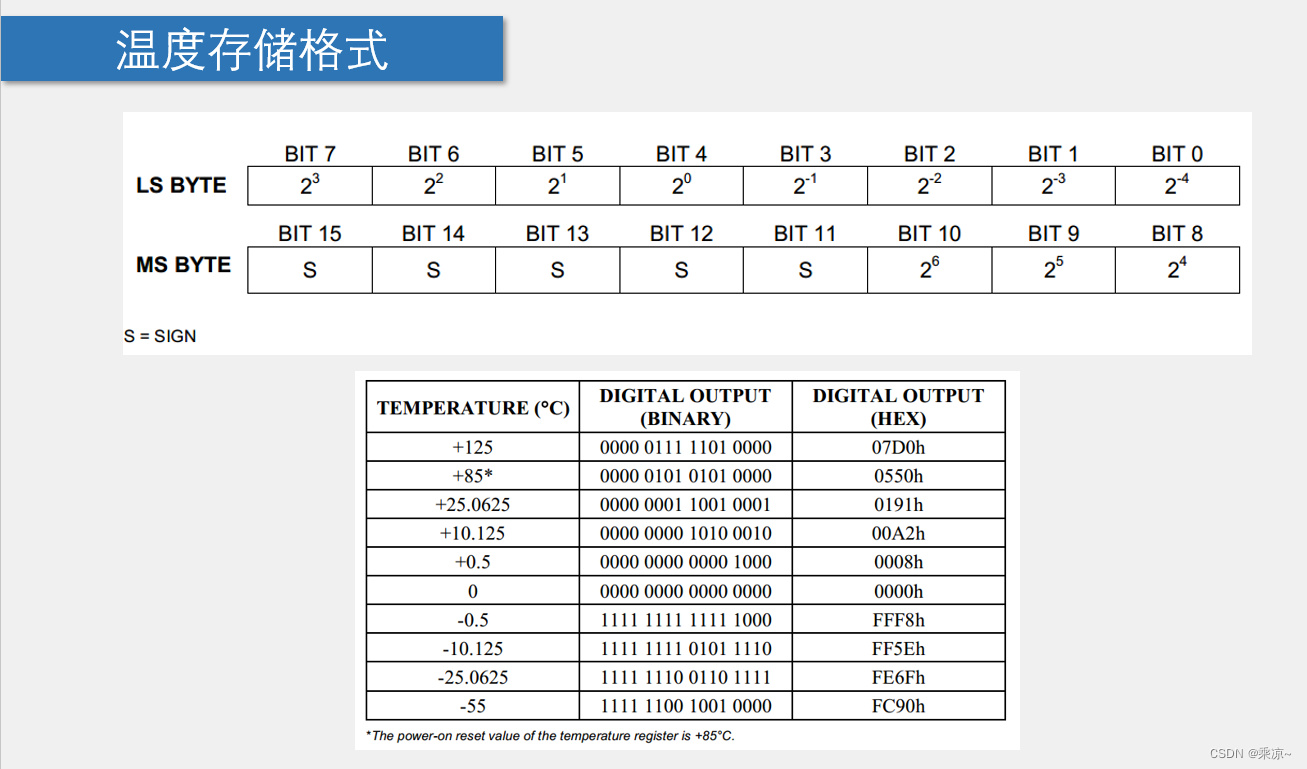 温度存储格式

| | BIT 7 | BIT 6 | BIT 5 | BIT 4 | BIT 3 | BIT 2 | BIT 1 | BIT 0 |
|---|---|---|---|---|---|---|---|---|
| LS BYTE | $2^3$ | $2^2$ | $2^1$ | $2^0$ | $2^{-1}$ | $2^{-2}$ | $2^{-3}$ | $2^{-4}$ |

| | BIT 15 | BIT 14 | BIT 13 | BIT 12 | BIT 11 | BIT 10 | BIT 9 | BIT 8 |
|---|---|---|---|---|---|---|---|---|
| MS BYTE | S | S | S | S | S | $2^6$ | $2^5$ | $2^4$ |

S = SIGN

| TEMPERATURE (°C) | DIGITAL OUTPUT (BINARY) | DIGITAL OUTPUT (HEX) |
|---|---|---|
| +125 | 0000 0111 1101 0000 | 07D0h |
| +85* | 0000 0101 0101 0000 | 0550h |
| +25.0625 | 0000 0001 1001 0001 | 0191h |
| +10.125 | 0000 0000 1010 0010 | 00A2h |
| +0.5 | 0000 0000 0000 1000 | 0008h |
| 0 | 0000 0000 0000 0000 | 0000h |
| -0.5 | 1111 1111 1111 1000 | FFF8h |
| -10.125 | 1111 1111 0101 1110 | FF5Eh |
| -25.0625 | 1111 1110 0110 1111 | FE6Fh |
| -55 | 1111 1100 1001 0000 | FC90h |

*The power-on reset value of the temperature register is +85°C.

CSDN @乘凉~